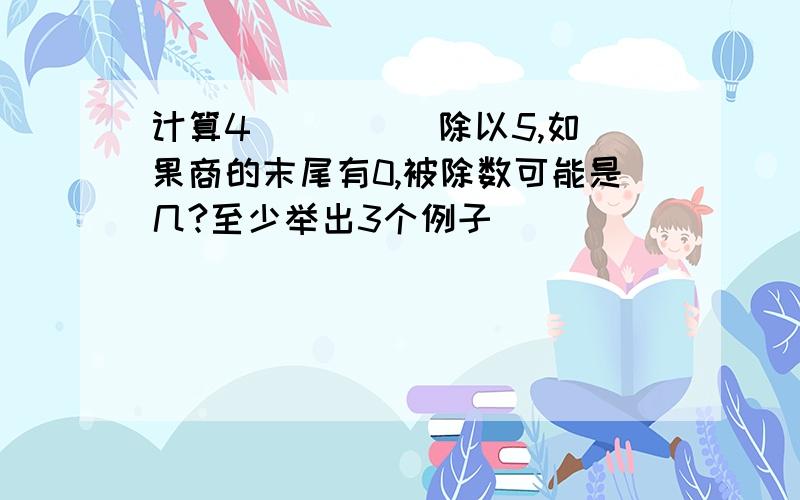 计算4（    ）（    ）除以5,如果商的末尾有0,被除数可能是几?至少举出3个例子